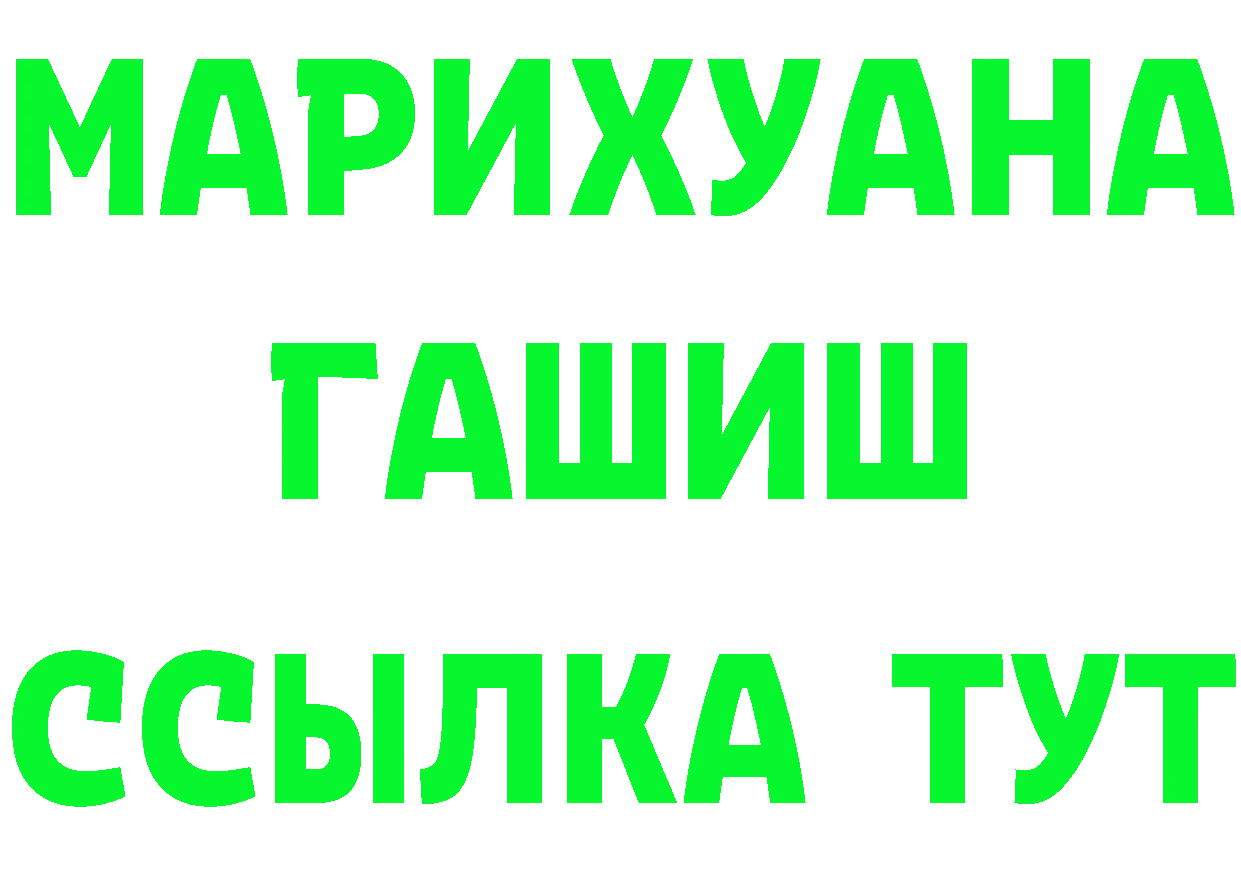 МАРИХУАНА
ГАШИШ
ССЫЛКА ТУТ